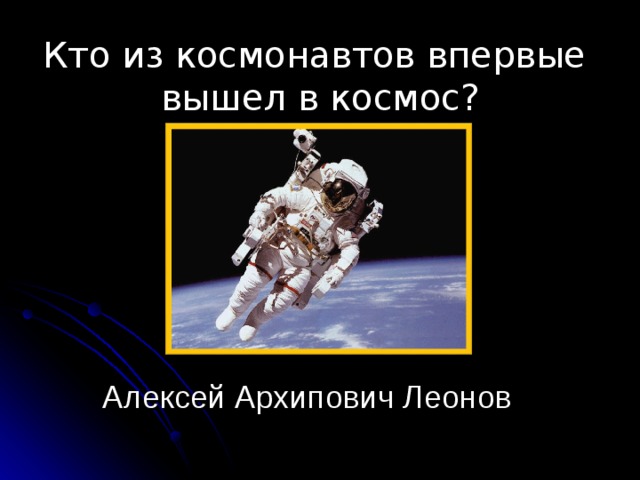 Кто из космонавтов впервые вышел в космос?

Алексей Архипович Леонов